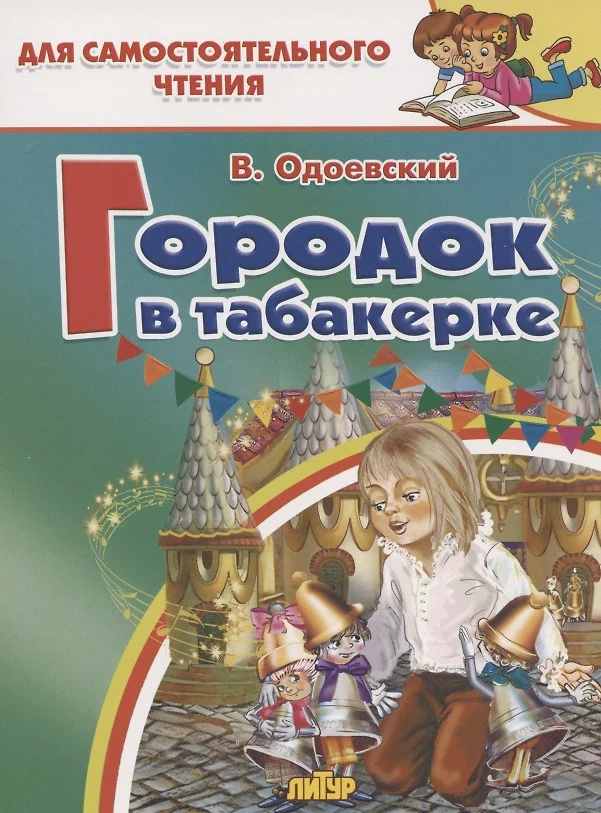 ДЛЯ САМОСТОЯТЕЛЬНОГО ЧТЕНИЯ

В. Одоевский

Городок в табакерке

ЛИТУР